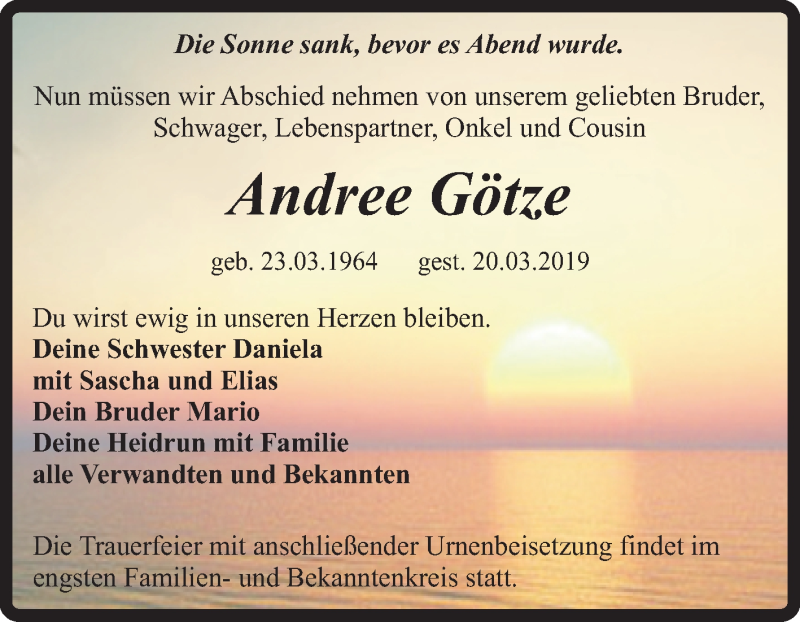 Die Sonne sank, bevor es Abend wurde.

Nun müssen wir Abschied nehmen von unserem geliebten Bruder, Schwager, Lebenspartner, Onkel und Cousin

Andree Götze

geb. 23.03.1964 gest. 20.03.2019

Du wirst ewig in unseren Herzen bleiben.
Deine Schwester Daniela
mit Sascha und Elias
Dein Bruder Mario
Deine Heidrun mit Familie
alle Verwandten und Bekannten

Die Trauerfeier mit anschließender Urnenbeisetzung findet im engsten Familien- und Bekanntenkreis statt.